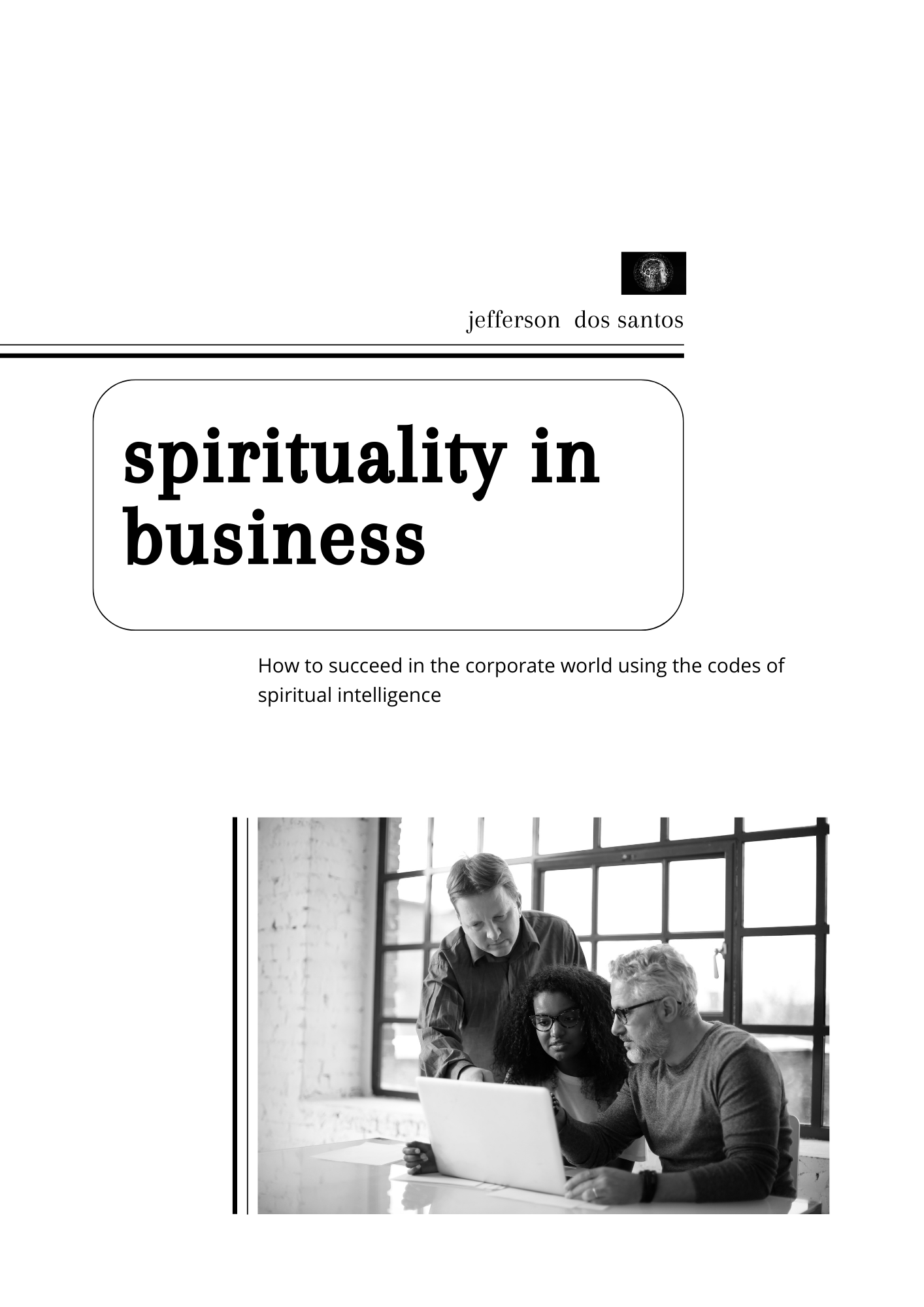 jefferson dos santos

spirituality in business

How to succeed in the corporate world using the codes of spiritual intelligence